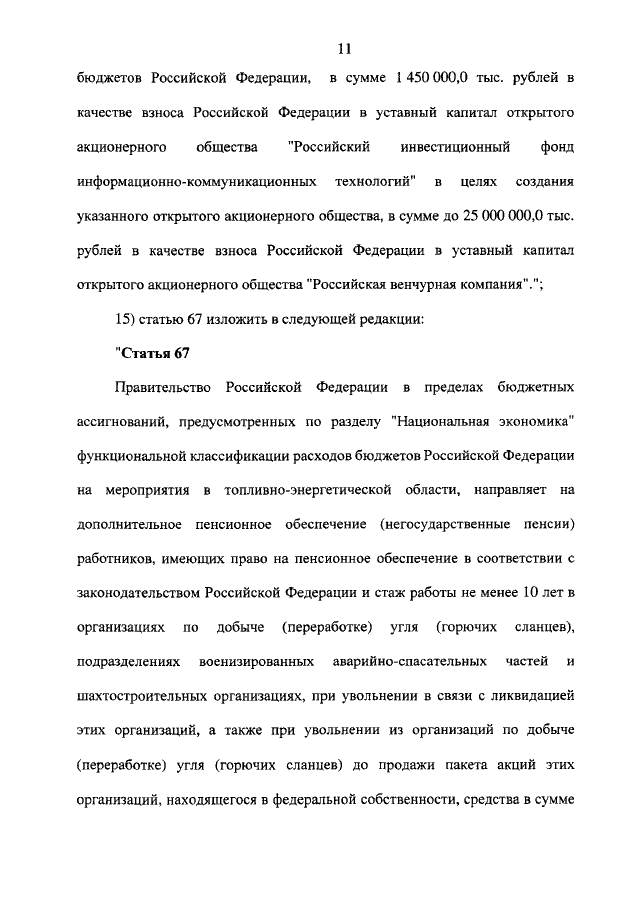 11

бюджетов Российской Федерации, в сумме 1 450 000,0 тыс. рублей в качестве взноса Российской Федерации в уставный капитал открытого акционерного общества "Российский инвестиционный фонд информационно-коммуникационных технологий" в целях создания указанного открытого акционерного общества, в сумме до 25 000 000,0 тыс. рублей в качестве взноса Российской Федерации в уставный капитал открытого акционерного общества "Российская венчурная компания".";

15) статью 67 изложить в следующей редакции:

"Статья 67

Правительство Российской Федерации в пределах бюджетных ассигнований, предусмотренных по разделу "Национальная экономика" функциональной классификации расходов бюджетов Российской Федерации на мероприятия в топливно-энергетической области, направляет на дополнительное пенсионное обеспечение (негосударственные пенсии) работников, имеющих право на пенсионное обеспечение в соответствии с законодательством Российской Федерации и стаж работы не менее 10 лет в организациях по добыче (переработке) угля (горючих сланцев), подразделениях военизированных аварийно-спасательных частей и шахтостроительных организациях, при увольнении в связи с ликвидацией этих организаций, а также при увольнении из организаций по добыче (переработке) угля (горючих сланцев) до продажи пакета акций этих организаций, находящегося в федеральной собственности, средства в сумме